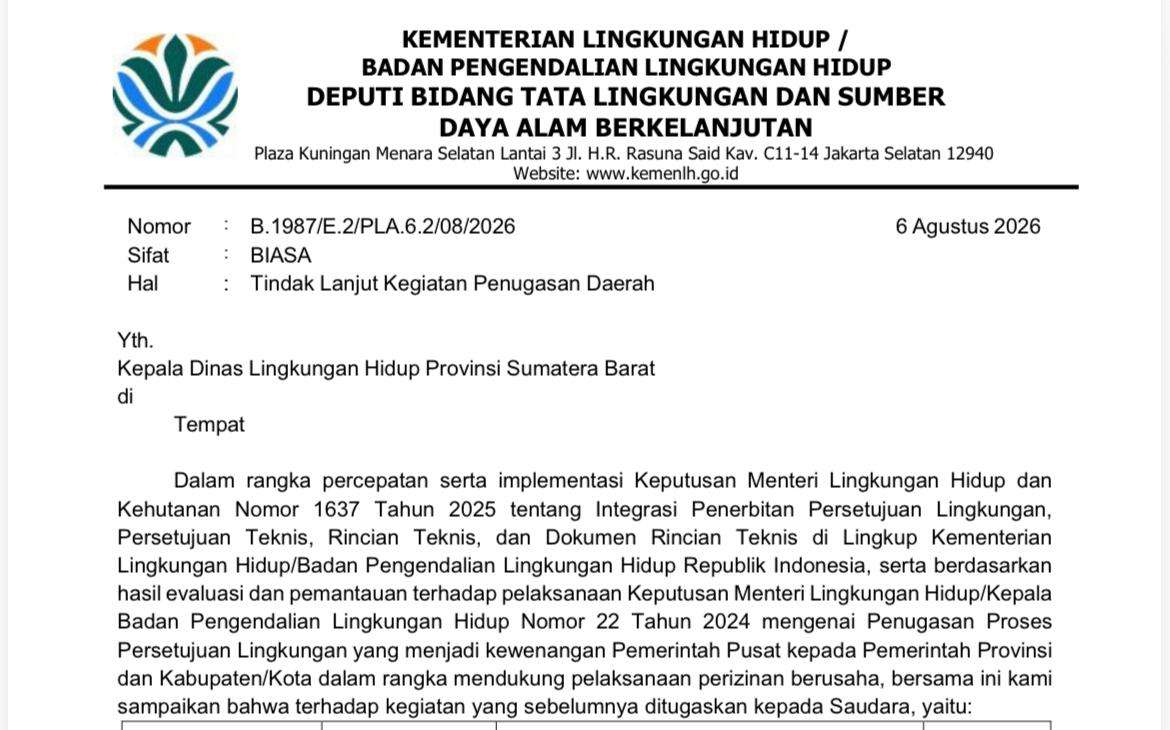 KEMENTERIAN LINGKUNGAN HIDUP /
BADAN PENGENDALIAN LINGKUNGAN HIDUP
DEPUTI BIDANG TATA LINGKUNGAN DAN SUMBER
DAYA ALAM BERKELANJUTAN
Plaza Kuningan Menara Selatan Lantai 3 Jl. H.R. Rasuna Said Kav. C11-14 Jakarta Selatan 12940
Website: www.kemenlh.go.id

Nomor : B.1987/E.2/PLA.6.2/08/2026
6 Agustus 2026
Sifat : BIASA
Hal : Tindak Lanjut Kegiatan Penugasan Daerah

Yth.
Kepala Dinas Lingkungan Hidup Provinsi Sumatera Barat
di
Tempat

Dalam rangka percepatan serta implementasi Keputusan Menteri Lingkungan Hidup dan Kehutanan Nomor 1637 Tahun 2025 tentang Integrasi Penerbitan Persetujuan Lingkungan, Persetujuan Teknis, Rincian Teknis, dan Dokumen Rincian Teknis di Lingkup Kementerian Lingkungan Hidup/Badan Pengendalian Lingkungan Hidup Republik Indonesia, serta berdasarkan hasil evaluasi dan pemantauan terhadap pelaksanaan Keputusan Menteri Lingkungan Hidup/Kepala Badan Pengendalian Lingkungan Hidup Nomor 22 Tahun 2024 mengenai Penugasan Proses Persetujuan Lingkungan yang menjadi kewenangan Pemerintah Pusat kepada Pemerintah Provinsi dan Kabupaten/Kota dalam rangka mendukung pelaksanaan perizinan berusaha, bersama ini kami sampaikan bahwa terhadap kegiatan yang sebelumnya ditugaskan kepada Saudara, yaitu: